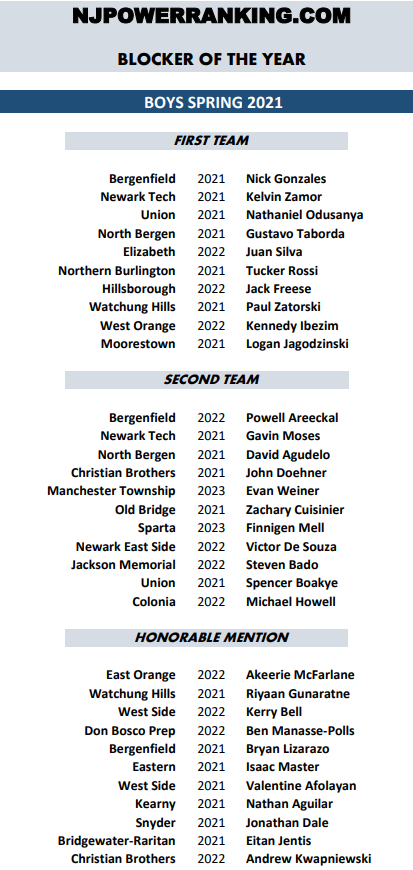 NJPOWERRANKING.COM

BLOCKER OF THE YEAR

BOYS SPRING 2021

FIRST TEAM

| | | |
|---|---|---|
| Bergenfield | 2021 | Nick Gonzales |
| Newark Tech | 2021 | Kelvin Zamor |
| Union | 2021 | Nathaniel Odusanya |
| North Bergen | 2021 | Gustavo Taborda |
| Elizabeth | 2022 | Juan Silva |
| Northern Burlington | 2021 | Tucker Rossi |
| Hillsborough | 2022 | Jack Freese |
| Watchung Hills | 2021 | Paul Zatorski |
| West Orange | 2022 | Kennedy Ibezim |
| Moorestown | 2021 | Logan Jagodzinski |

SECOND TEAM

| | | |
|---|---|---|
| Bergenfield | 2022 | Powell Areeckal |
| Newark Tech | 2021 | Gavin Moses |
| North Bergen | 2021 | David Agudelo |
| Christian Brothers | 2021 | John Doehner |
| Manchester Township | 2023 | Evan Weiner |
| Old Bridge | 2021 | Zachary Cuisinier |
| Sparta | 2023 | Finnigen Mell |
| Newark East Side | 2022 | Victor De Souza |
| Jackson Memorial | 2022 | Steven Bado |
| Union | 2021 | Spencer Boakye |
| Colonia | 2022 | Michael Howell |

HONORABLE MENTION

| | | |
|---|---|---|
| East Orange | 2022 | Akeerie McFarlane |
| Watchung Hills | 2021 | Riyaan Gunaratne |
| West Side | 2022 | Kerry Bell |
| Don Bosco Prep | 2022 | Ben Manasse-Polls |
| Bergenfield | 2021 | Bryan Lizarazo |
| Eastern | 2021 | Isaac Master |
| West Side | 2021 | Valentine Afolayan |
| Kearny | 2021 | Nathan Aguilar |
| Snyder | 2021 | Jonathan Dale |
| Bridgewater-Raritan | 2021 | Eitan Jentis |
| Christian Brothers | 2022 | Andrew Kwapniewski |